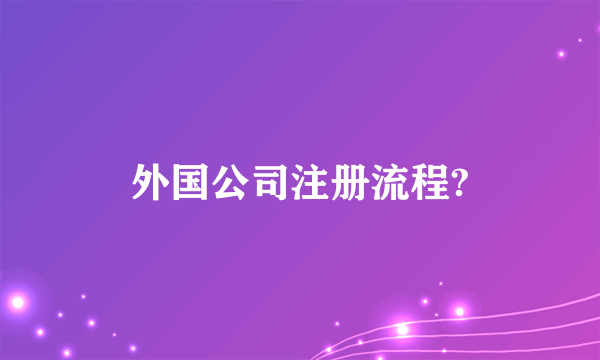 外国公司注册流程?